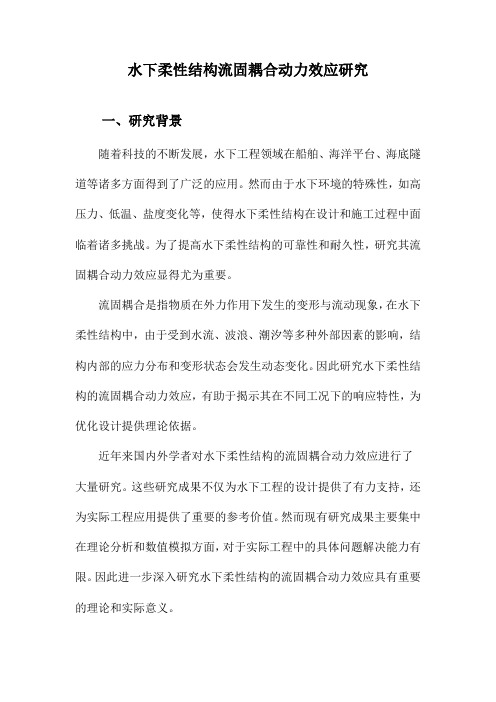 水下柔性结构流固耦合动力效应研究

一、研究背景

随着科技的不断发展，水下工程领域在船舶、海洋平台、海底隧道等诸多方面得到了广泛的应用。然而由于水下环境的特殊性，如高压力、低温、盐度变化等，使得水下柔性结构在设计和施工过程中面临着诸多挑战。为了提高水下柔性结构的可靠性和耐久性，研究其流固耦合动力效应显得尤为重要。

流固耦合是指物质在外力作用下发生的变形与流动现象，在水下柔性结构中，由于受到水流、波浪、潮汐等多种外部因素的影响，结构内部的应力分布和变形状态会发生动态变化。因此研究水下柔性结构的流固耦合动力效应，有助于揭示其在不同工况下的响应特性，为优化设计提供理论依据。

近年来国内外学者对水下柔性结构的流固耦合动力效应进行了大量研究。这些研究成果不仅为水下工程的设计提供了有力支持，还为实际工程应用提供了重要的参考价值。然而现有研究成果主要集中在理论分析和数值模拟方面，对于实际工程中的具体问题解决能力有限。因此进一步深入研究水下柔性结构的流固耦合动力效应具有重要的理论和实际意义。